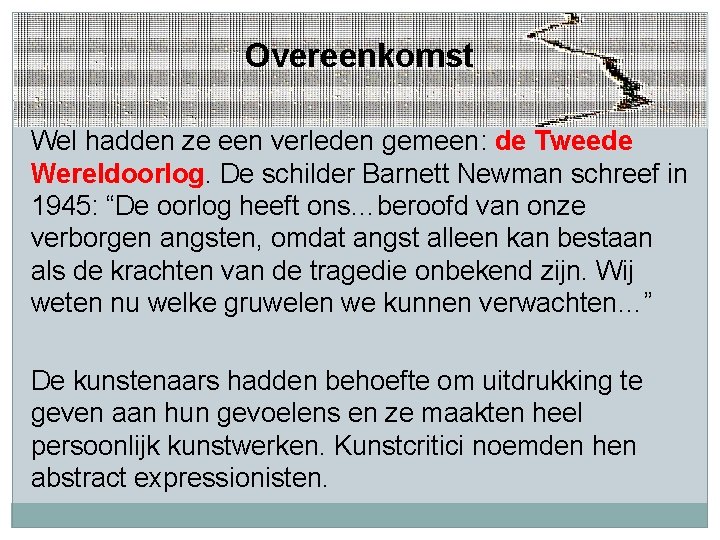 Overeenkomst

Wel hadden ze een verleden gemeen: de Tweede Wereldoorlog. De schilder Barnett Newman schreef in 1945: “De oorlog heeft ons…beroofd van onze verborgen angsten, omdat angst alleen kan bestaan als de krachten van de tragedie onbekend zijn. Wij weten nu welke gruwelen we kunnen verwachten…”

De kunstenaars hadden behoefte om uitdrukking te geven aan hun gevoelens en ze maakten heel persoonlijk kunstwerken. Kunstcritici noemden hen abstract expressionisten.